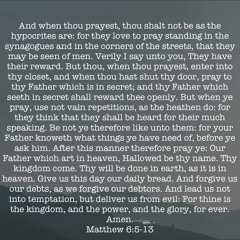 And when thou prayest, thou shalt not be as the hypocrites are: for they love to pray standing in the synagogues and in the corners of the streets, that they may be seen of men. Verily I say unto you, They have their reward. But thou, when thou prayest, enter into thy closet, and when thou hast shut thy door, pray to thy Father which is in secret; and thy Father which seeth in secret shall reward thee openly. But when ye pray, use not vain repetitions, as the heathen do: for they think that they shall be heard for their much speaking. Be not ye therefore like unto them: for your Father knoweth what things ye have need of, before ye ask him. After this manner therefore pray ye: Our Father which art in heaven, Hallowed be thy name. Thy kingdom come. Thy will be done in earth, as it is in heaven. Give us this day our daily bread. And forgive us our debts, as we forgive our debtors. And lead us not into temptation, but deliver us from evil: For thine is the kingdom, and the power, and the glory, for ever. Amen.
Matthew 6:5-13